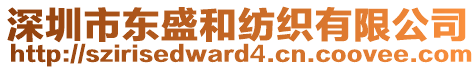 深圳市东盛和纺织有限公司
http://szirisedward4.cn.coovee.com